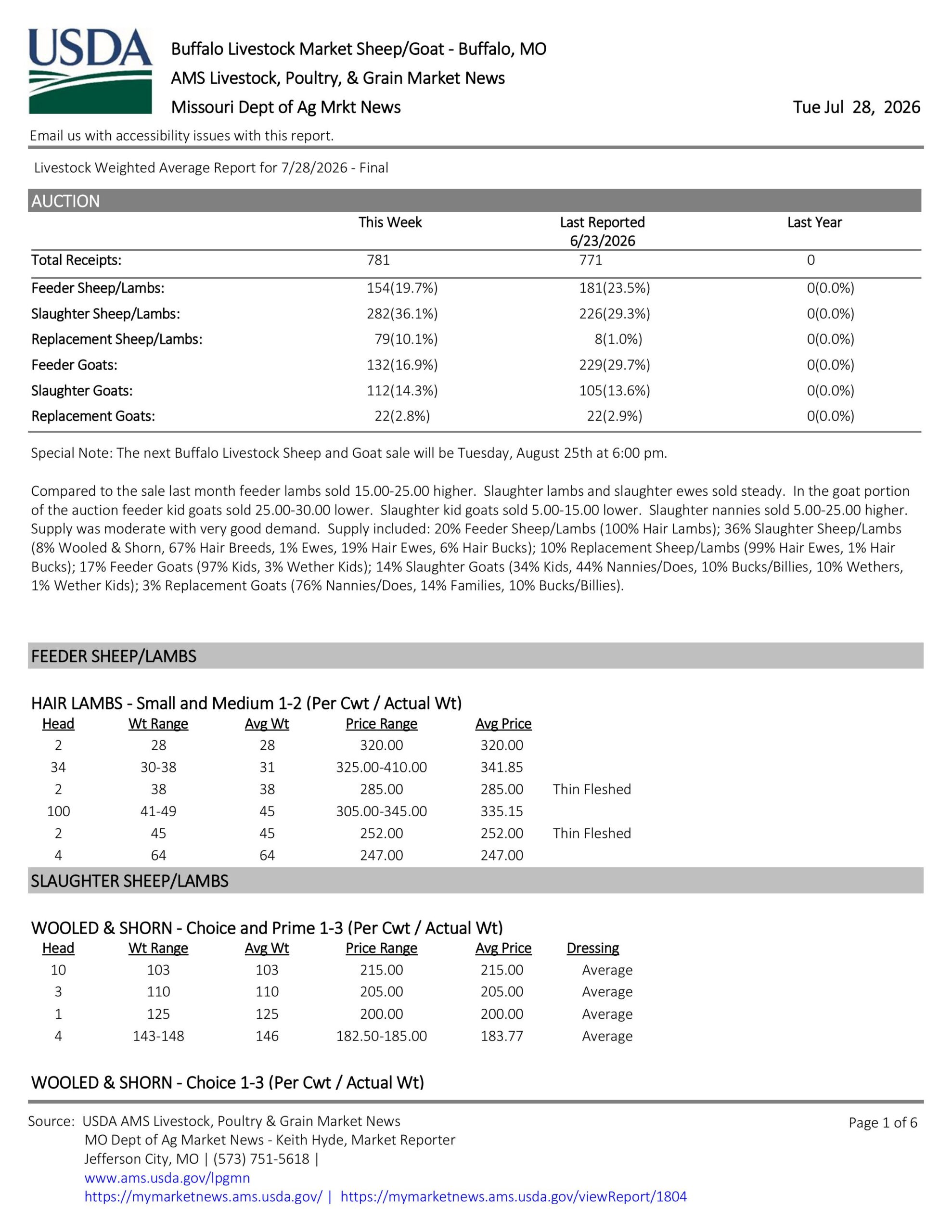 USDA

Buffalo Livestock Market Sheep/Goat - Buffalo, MO
AMS Livestock, Poultry, & Grain Market News
Missouri Dept of Ag Mrkt News

Tue Jul 28, 2026

Email us with accessibility issues with this report.

Livestock Weighted Average Report for 7/28/2026 - Final

AUCTION

| | This Week | Last Reported 6/23/2026 | Last Year |
|---|---|---|---|
| Total Receipts: | 781 | 771 | 0 |
| Feeder Sheep/Lambs: | 154(19.7%) | 181(23.5%) | 0(0.0%) |
| Slaughter Sheep/Lambs: | 282(36.1%) | 226(29.3%) | 0(0.0%) |
| Replacement Sheep/Lambs: | 79(10.1%) | 8(1.0%) | 0(0.0%) |
| Feeder Goats: | 132(16.9%) | 229(29.7%) | 0(0.0%) |
| Slaughter Goats: | 112(14.3%) | 105(13.6%) | 0(0.0%) |
| Replacement Goats: | 22(2.8%) | 22(2.9%) | 0(0.0%) |

Special Note: The next Buffalo Livestock Sheep and Goat sale will be Tuesday, August 25th at 6:00 pm.

Compared to the sale last month feeder lambs sold 15.00-25.00 higher. Slaughter lambs and slaughter ewes sold steady. In the goat portion of the auction feeder kid goats sold 25.00-30.00 lower. Slaughter kid goats sold 5.00-15.00 lower. Slaughter nannies sold 5.00-25.00 higher. Supply was moderate with very good demand. Supply included: 20% Feeder Sheep/Lambs (100% Hair Lambs); 36% Slaughter Sheep/Lambs (8% Wooled & Shorn, 67% Hair Breeds, 1% Ewes, 19% Hair Ewes, 6% Hair Bucks); 10% Replacement Sheep/Lambs (99% Hair Ewes, 1% Hair Bucks); 17% Feeder Goats (97% Kids, 3% Wether Kids); 14% Slaughter Goats (34% Kids, 44% Nannies/Does, 10% Bucks/Billies, 10% Wethers, 1% Wether Kids); 3% Replacement Goats (76% Nannies/Does, 14% Families, 10% Bucks/Billies).

FEEDER SHEEP/LAMBS

HAIR LAMBS - Small and Medium 1-2 (Per Cwt / Actual Wt)

| Head | Wt Range | Avg Wt | Price Range | Avg Price | |
|---|---|---|---|---|---|
| 2 | 28 | 28 | 320.00 | 320.00 | |
| 34 | 30-38 | 31 | 325.00-410.00 | 341.85 | |
| 2 | 38 | 38 | 285.00 | 285.00 | Thin Fleshed |
| 100 | 41-49 | 45 | 305.00-345.00 | 335.15 | |
| 2 | 45 | 45 | 252.00 | 252.00 | Thin Fleshed |
| 4 | 64 | 64 | 247.00 | 247.00 | |

SLAUGHTER SHEEP/LAMBS

WOOLED & SHORN - Choice and Prime 1-3 (Per Cwt / Actual Wt)

| Head | Wt Range | Avg Wt | Price Range | Avg Price | Dressing |
|---|---|---|---|---|---|
| 10 | 103 | 103 | 215.00 | 215.00 | Average |
| 3 | 110 | 110 | 205.00 | 205.00 | Average |
| 1 | 125 | 125 | 200.00 | 200.00 | Average |
| 4 | 143-148 | 146 | 182.50-185.00 | 183.77 | Average |

WOOLED & SHORN - Choice 1-3 (Per Cwt / Actual Wt)

Source: USDA AMS Livestock, Poultry & Grain Market News
MO Dept of Ag Market News - Keith Hyde, Market Reporter
Jefferson City, MO | (573) 751-5618 |
www.ams.usda.gov/lpgmn
https://mymarketnews.ams.usda.gov/ | https://mymarketnews.ams.usda.gov/viewReport/1804

Page 1 of 6